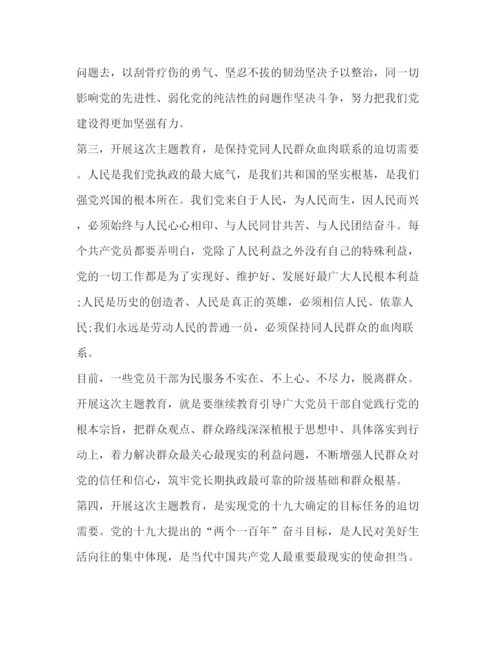 问题去，以刮骨疗伤的勇气、坚忍不拔的韧劲坚决予以整治，同一切影响党的先进性、弱化党的纯洁性的问题作坚决斗争，努力把我们党建设得更加坚强有力。

第三，开展这次主题教育，是保持党同人民群众血肉联系的迫切需要。人民是我们党执政的最大底气，是我们共和国的坚实根基，是我们强党兴国的根本所在。我们党来自于人民，为人民而生，因人民而兴，必须始终与人民心心相印、与人民同甘共苦、与人民团结奋斗。每个共产党员都要弄明白，党除了人民利益之外没有自己的特殊利益，党的一切工作都是为了实现好、维护好、发展好最广大人民根本利益;人民是历史的创造者、人民是真正的英雄，必须相信人民、依靠人民;我们永远是劳动人民的普通一员，必须保持同人民群众的血肉联系。

目前，一些党员干部为民服务不实在、不上心、不尽力，脱离群众。开展这次主题教育，就是要继续教育引导广大党员干部自觉践行党的根本宗旨，把群众观点、群众路线深深植根于思想中、具体落实到行动上，着力解决群众最关心最现实的利益问题，不断增强人民群众对党的信任和信心，筑牢党长期执政最可靠的阶级基础和群众根基。

第四，开展这次主题教育，是实现党的十九大确定的目标任务的迫切需要。党的十九大提出的“两个一百年”奋斗目标，是人民对美好生活向往的集中体现，是当代中国共产党人最重要最现实的使命担当。